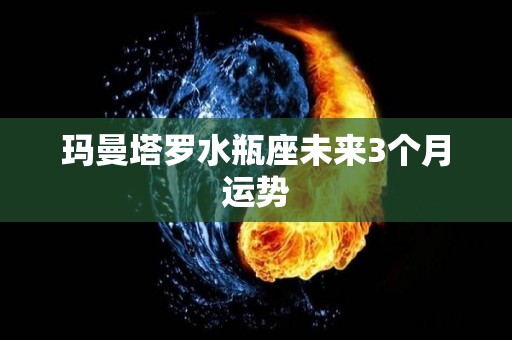 玛曼塔罗水瓶座未来3个月运势